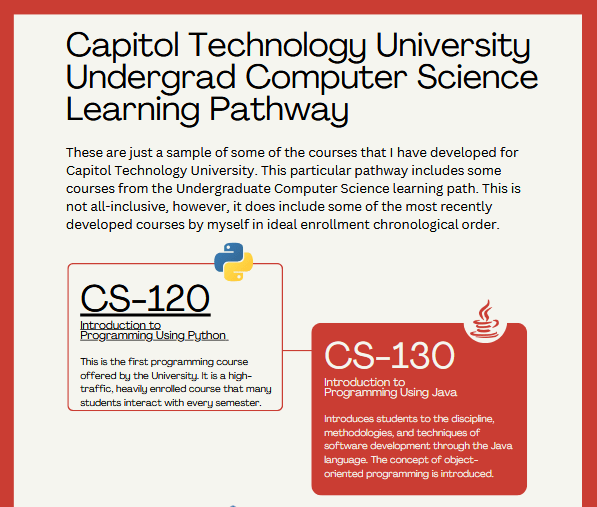 Capitol Technology University Undergrad Computer Science Learning Pathway

These are just a sample of some of the courses that I have developed for Capitol Technology University. This particular pathway includes some courses from the Undergraduate Computer Science learning path. This is not all-inclusive, however, it does include some of the most recently developed courses by myself in ideal enrollment chronological order.

CS-120

Introduction to Programming Using Python

This is the first programming course offered by the University. It is a high-traffic, heavily enrolled course that many students interact with every semester.

CS-130

Introduction to Programming Using Java

Introduces students to the discipline, methodologies, and techniques of software development through the Java language. The concept of object-oriented programming is introduced.